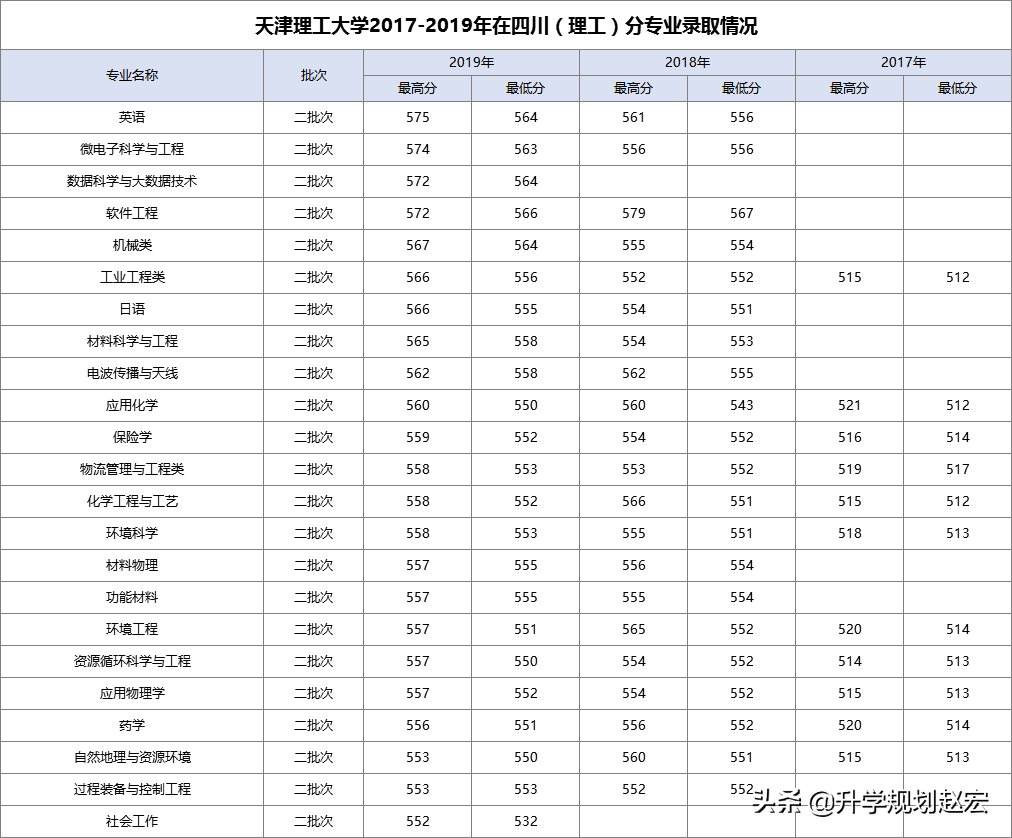 天津理工大学2017-2019年在四川（理工）分专业录取情况

| 专业名称 | 批次 | 2019年 最高分 | 2019年 最低分 | 2018年 最高分 | 2018年 最低分 | 2017年 最高分 | 2017年 最低分 |
|---|---|---|---|---|---|---|---|
| 英语 | 二批次 | 575 | 564 | 561 | 556 | | |
| 微电子科学与工程 | 二批次 | 574 | 563 | 556 | 556 | | |
| 数据科学与大数据技术 | 二批次 | 572 | 564 | | | | |
| 软件工程 | 二批次 | 572 | 566 | 579 | 567 | | |
| 机械类 | 二批次 | 567 | 564 | 555 | 554 | | |
| 工业工程类 | 二批次 | 566 | 556 | 552 | 552 | 515 | 512 |
| 日语 | 二批次 | 566 | 555 | 554 | 551 | | |
| 材料科学与工程 | 二批次 | 565 | 558 | 554 | 553 | | |
| 电波传播与天线 | 二批次 | 562 | 558 | 562 | 555 | | |
| 应用化学 | 二批次 | 560 | 550 | 560 | 543 | 521 | 512 |
| 保险学 | 二批次 | 559 | 552 | 554 | 552 | 516 | 514 |
| 物流管理与工程类 | 二批次 | 558 | 553 | 553 | 552 | 519 | 517 |
| 化学工程与工艺 | 二批次 | 558 | 552 | 566 | 551 | 515 | 512 |
| 环境科学 | 二批次 | 558 | 553 | 555 | 551 | 518 | 513 |
| 材料物理 | 二批次 | 557 | 555 | 556 | 554 | | |
| 功能材料 | 二批次 | 557 | 555 | 555 | 554 | | |
| 环境工程 | 二批次 | 557 | 551 | 565 | 552 | 520 | 514 |
| 资源循环科学与工程 | 二批次 | 557 | 550 | 554 | 552 | 514 | 513 |
| 应用物理学 | 二批次 | 557 | 552 | 554 | 552 | 515 | 513 |
| 药学 | 二批次 | 556 | 551 | 556 | 552 | 520 | 514 |
| 自然地理与资源环境 | 二批次 | 553 | 550 | 560 | 551 | 515 | 513 |
| 过程装备与控制工程 | 二批次 | 553 | 553 | 552 | 552 | | |
| 社会工作 | 二批次 | 552 | 532 | | | | |

头条 @升学规划赵宏